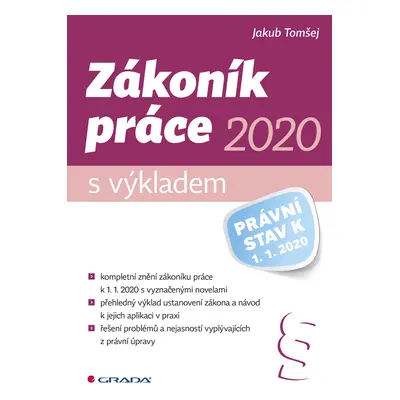 Jakub Tomšej

Zákoník práce 2020

s výkladem

PRÁVNÍ STAV K 1. 1. 2020

kompletní znění zákoníku práce k 1. 1. 2020 s vyznačenými novelami

přehledný výklad ustanovení zákona a návod k jejich aplikaci v praxi

řešení problémů a nejasností vyplývajících z právní úpravy

§

GRADA